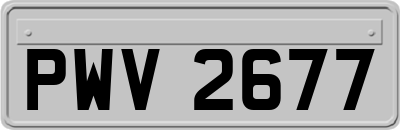 PWV 2677